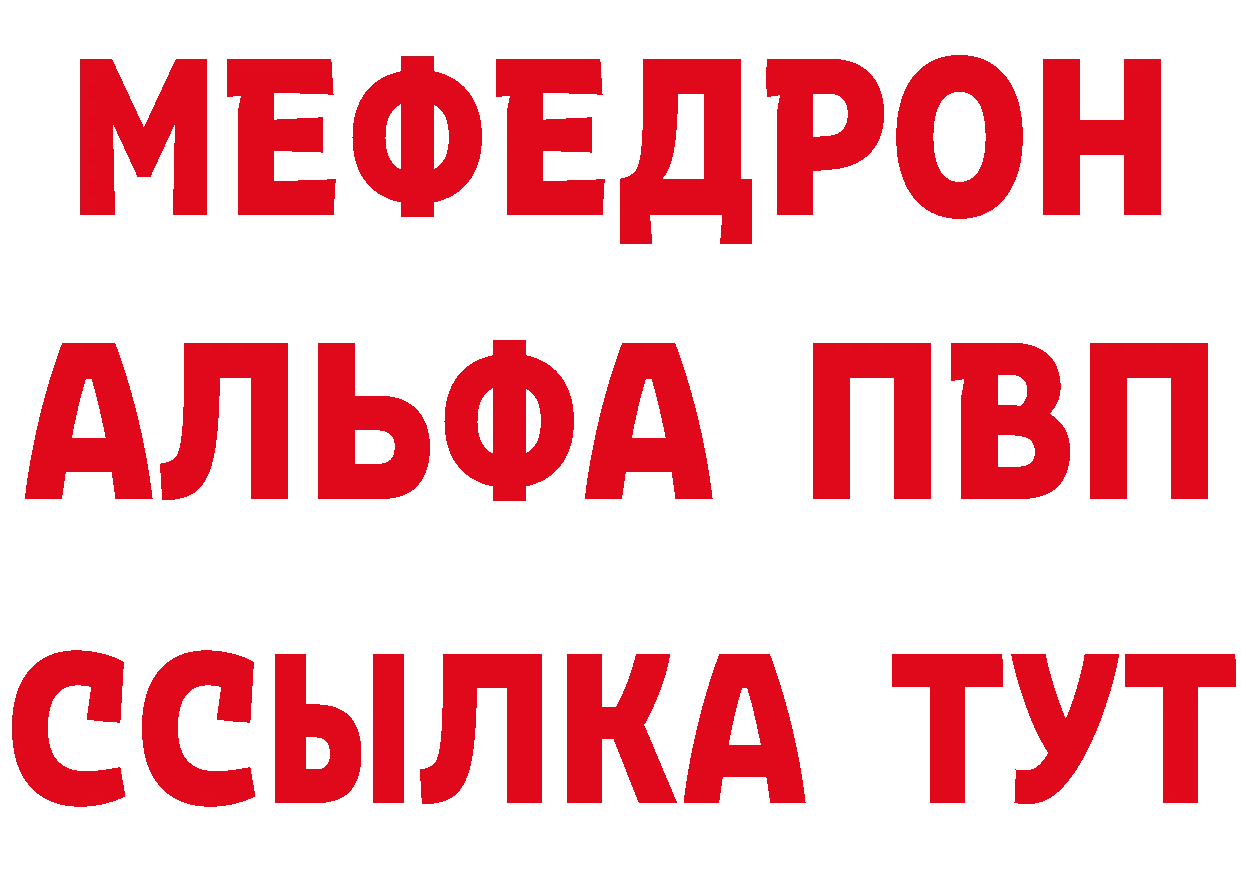 МЕФЕДРОН
АЛЬФА ПВП
ССЫЛКА ТУТ